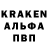 KRAKEN
АЛЬФА
ПВП